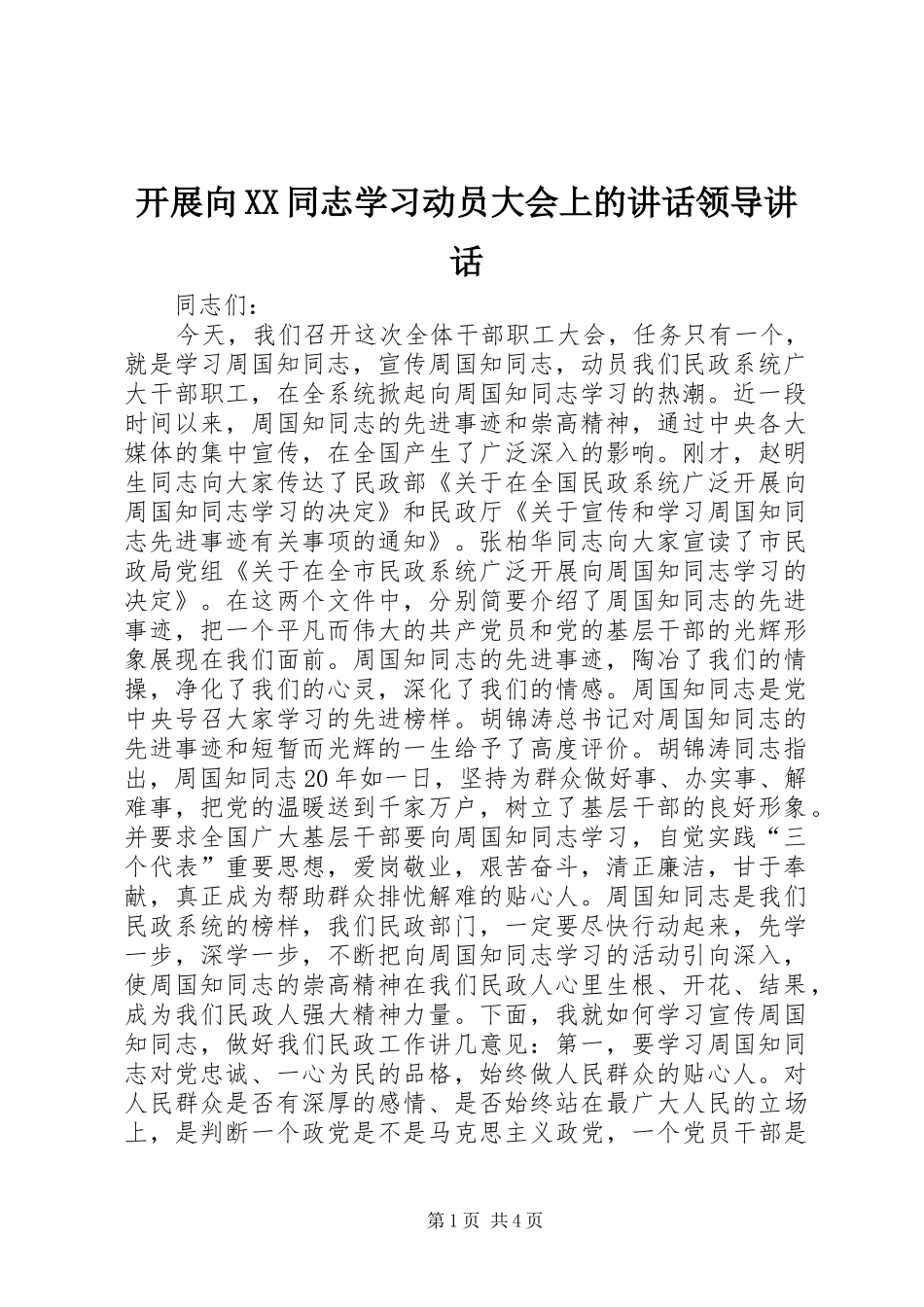 开展向XX同志学习动员大会上的讲话领导讲话

同志们：

今天，我们召开这次全体干部职工大会，任务只有一个，就是学习周国知同志，宣传周国知同志，动员我们民政系统广大干部职工，在全系统掀起向周国知同志学习的热潮。近一段时间以来，周国知同志的先进事迹和崇高精神，通过中央各大媒体的集中宣传，在全国产生了广泛深入的影响。刚才，赵明生同志向大家传达了民政部《关于在全国民政系统广泛开展向周国知同志学习的决定》和民政厅《关于宣传和学习周国知同志先进事迹有关事项的通知》。张柏华同志向大家宣读了市民政局党组《关于在全市民政系统广泛开展向周国知同志学习的决定》。在这两个文件中，分别简要介绍了周国知同志的先进事迹，把一个平凡而伟大的共产党员和党的基层干部的光辉形象展现在我们面前。周国知同志的先进事迹，陶冶了我们的情操，净化了我们的心灵，深化了我们的情感。周国知同志是党中央号召大家学习的先进榜样。胡锦涛总书记对周国知同志的先进事迹和短暂而光辉的一生给予了高度评价。胡锦涛同志指出，周国知同志20年如一日，坚持为群众做好事、办实事、解难事，把党的温暖送到千家万户，树立了基层干部的良好形象。并要求全国广大基层干部要向周国知同志学习，自觉实践“三个代表”重要思想，爱岗敬业，艰苦奋斗，清正廉洁，甘于奉献，真正成为帮助群众排忧解难的贴心人。周国知同志是我们民政系统的榜样，我们民政部门，一定要尽快行动起来，先学一步，深学一步，不断把向周国知同志学习的活动引向深入，使周国知同志的崇高精神在我们民政人心里生根、开花、结果，成为我们民政人强大精神力量。下面，我就如何学习宣传周国知同志，做好我们民政工作讲几意见：第一，要学习周国知同志对党忠诚、一心为民的品格，始终做人民群众的贴心人。对人民群众是否有深厚的感情、是否始终站在最广大人民的立场上，是判断一个政党是不是马克思主义政党，一个党员干部是

第1页 共4页